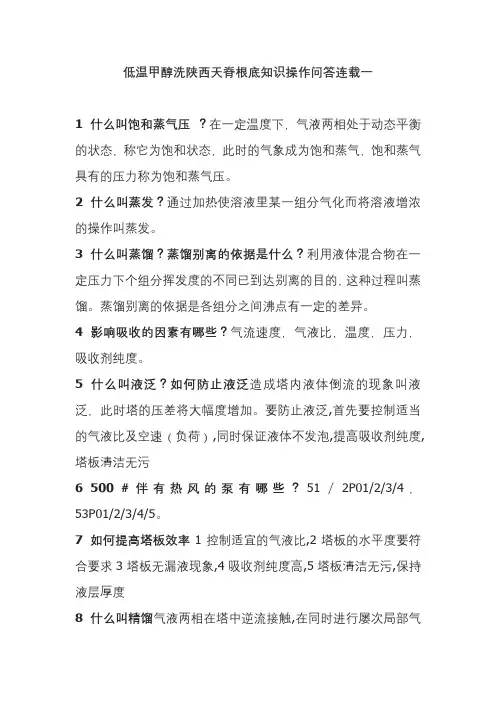 低温甲醇洗陕西天脊根底知识操作问答连载一

1 什么叫饱和蒸气压 ？在一定温度下，气液两相处于动态平衡的状态，称它为饱和状态，此时的气象成为饱和蒸气，饱和蒸气具有的压力称为饱和蒸气压。

2 什么叫蒸发？通过加热使溶液里某一组分气化而将溶液增浓的操作叫蒸发。

3 什么叫蒸馏？蒸馏别离的依据是什么？利用液体混合物在一定压力下个组分挥发度的不同已到达别离的目的，这种过程叫蒸馏。蒸馏别离的依据是各组分之间沸点有一定的差异。

4 影响吸收的因素有哪些？气流速度，气液比，温度，压力，吸收剂纯度。

5 什么叫液泛？如何防止液泛造成塔内液体倒流的现象叫液泛，此时塔的压差将大幅度增加。要防止液泛，首先要控制适当的气液比及空速（负荷）,同时保证液体不发泡,提高吸收剂纯度,塔板清洁无污

6 500 # 伴有热风的泵有哪些？ 51 / 2P01/2/3/4，53P01/2/3/4/5。

7 如何提高塔板效率 1 控制适宜的气液比,2 塔板的水平度要符合要求 3 塔板无漏液现象,4 吸收剂纯度高,5 塔板清洁无污,保持液层厚度

8 什么叫精馏气液两相在塔中逆流接触,在同时进行屡次局部气